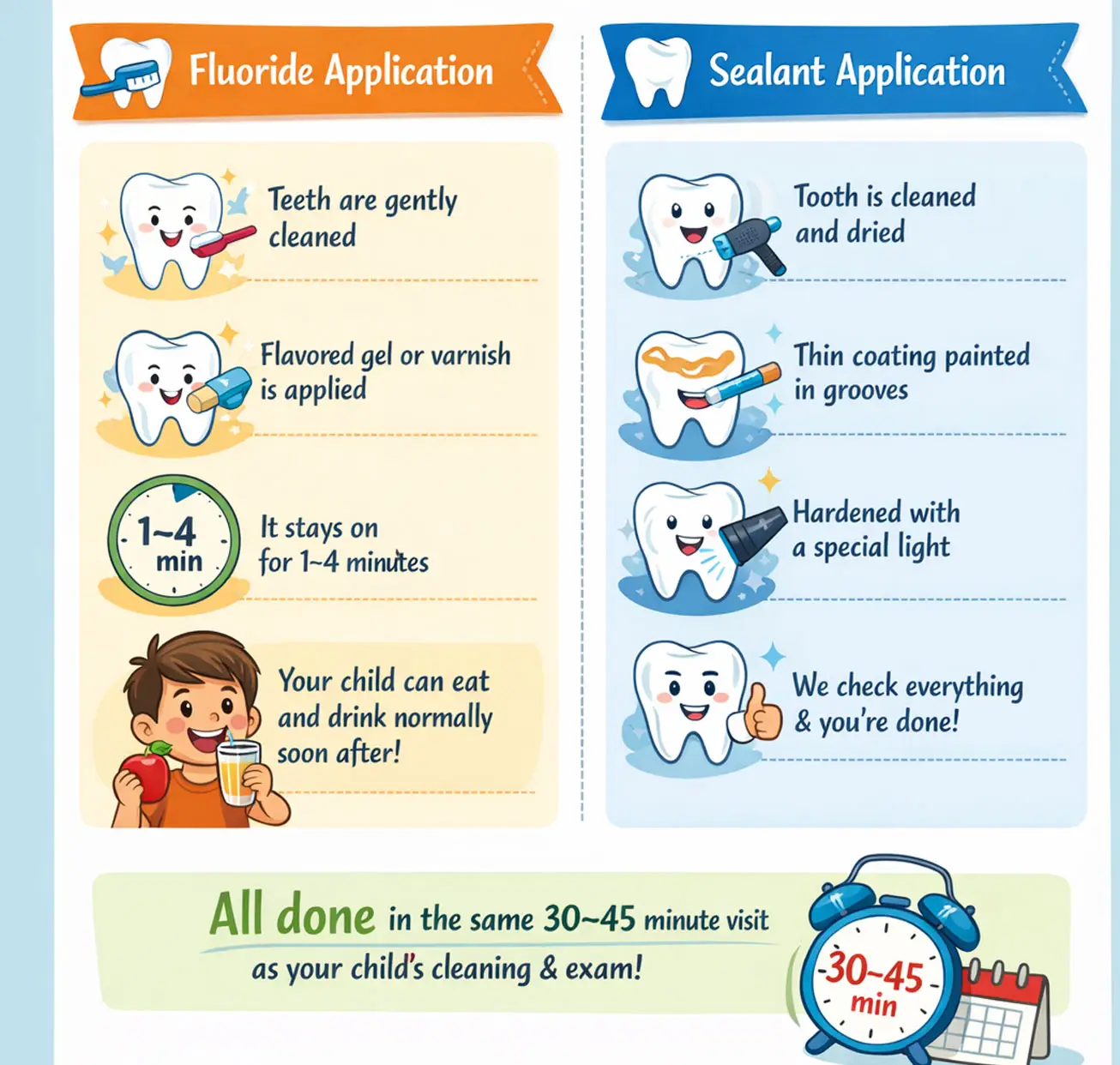 Fluoride Application

Teeth are gently cleaned

Flavored gel or varnish is applied

1~4 min

It stays on for 1~4 minutes

Your child can eat and drink normally soon after!

Sealant Application

Tooth is cleaned and dried

Thin coating painted in grooves

Hardened with a special light

We check everything & you're done!

All done in the same 30~45 minute visit as your child's cleaning & exam!

30~45 min